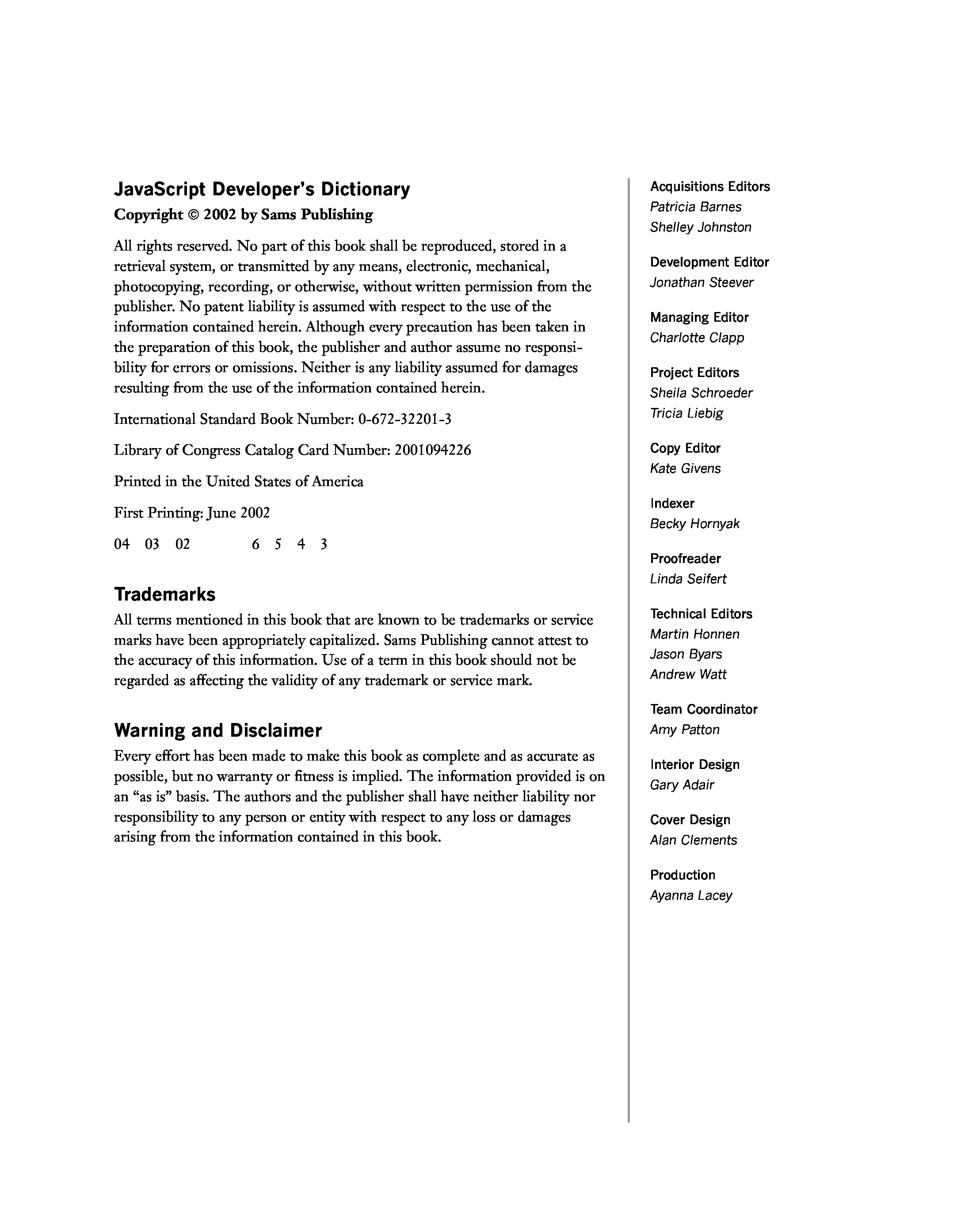 JavaScript Developer's Dictionary
Copyright © 2002 by Sams Publishing

All rights reserved. No part of this book shall be reproduced, stored in a retrieval system, or transmitted by any means, electronic, mechanical, photocopying, recording, or otherwise, without written permission from the publisher. No patent liability is assumed with respect to the use of the information contained herein. Although every precaution has been taken in the preparation of this book, the publisher and author assume no responsibility for errors or omissions. Neither is any liability assumed for damages resulting from the use of the information contained herein.

International Standard Book Number: 0-672-32201-3

Library of Congress Catalog Card Number: 2001094226

Printed in the United States of America

First Printing: June 2002

04 03 02 6 5 4 3

Trademarks
All terms mentioned in this book that are known to be trademarks or service marks have been appropriately capitalized. Sams Publishing cannot attest to the accuracy of this information. Use of a term in this book should not be regarded as affecting the validity of any trademark or service mark.

Warning and Disclaimer
Every effort has been made to make this book as complete and as accurate as possible, but no warranty or fitness is implied. The information provided is on an "as is" basis. The authors and the publisher shall have neither liability nor responsibility to any person or entity with respect to any loss or damages arising from the information contained in this book.

Acquisitions Editors
Patricia Barnes
Shelley Johnston

Development Editor
Jonathan Steever

Managing Editor
Charlotte Clapp

Project Editors
Sheila Schroeder
Tricia Liebig

Copy Editor
Kate Givens

Indexer
Becky Hornyak

Proofreader
Linda Seifert

Technical Editors
Martin Honnen
Jason Byars
Andrew Watt

Team Coordinator
Amy Patton

Interior Design
Gary Adair

Cover Design
Alan Clements

Production
Ayanna Lacey